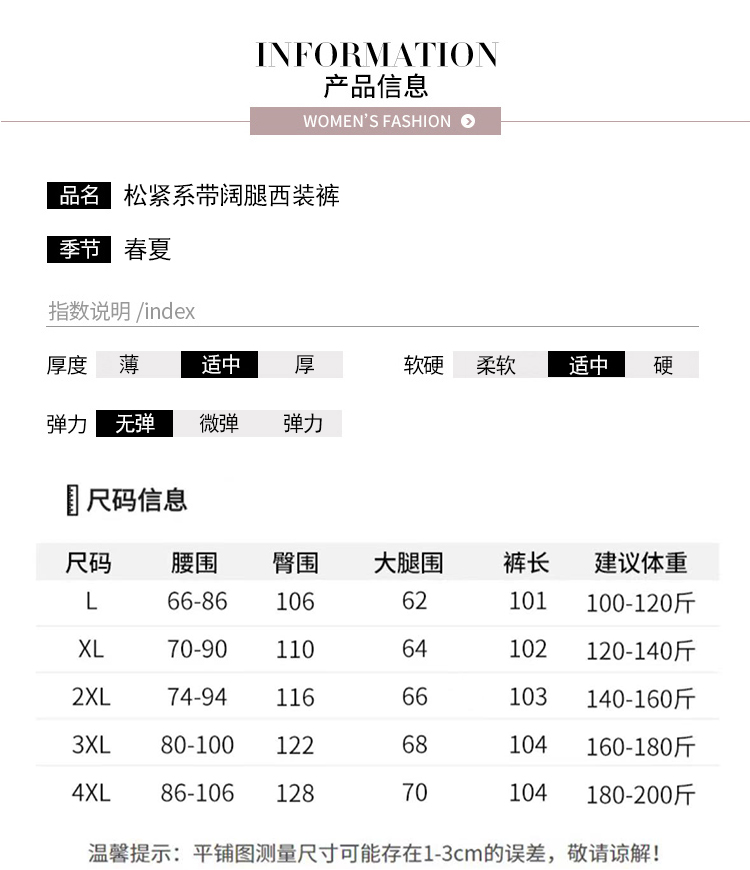 INFORMATION
产品信息
WOMEN'S FASHION

品名 松紧系带阔腿西装裤

季节 春夏

指数说明 /index

厚度 薄 适中 厚

软硬 柔软 适中 硬

弹力 无弹 微弹 弹力

尺码信息

| 尺码 | 腰围 | 臀围 | 大腿围 | 裤长 | 建议体重 |
|---|---|---|---|---|---|
| L | 66-86 | 106 | 62 | 101 | 100-120斤 |
| XL | 70-90 | 110 | 64 | 102 | 120-140斤 |
| 2XL | 74-94 | 116 | 66 | 103 | 140-160斤 |
| 3XL | 80-100 | 122 | 68 | 104 | 160-180斤 |
| 4XL | 86-106 | 128 | 70 | 104 | 180-200斤 |

温馨提示：平铺图测量尺寸可能存在1-3cm的误差，敬请谅解！